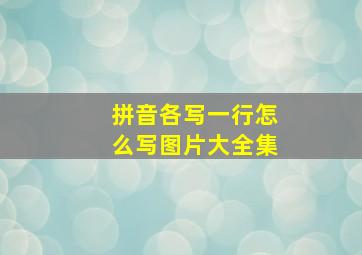 拼音各写一行怎么写图片大全集